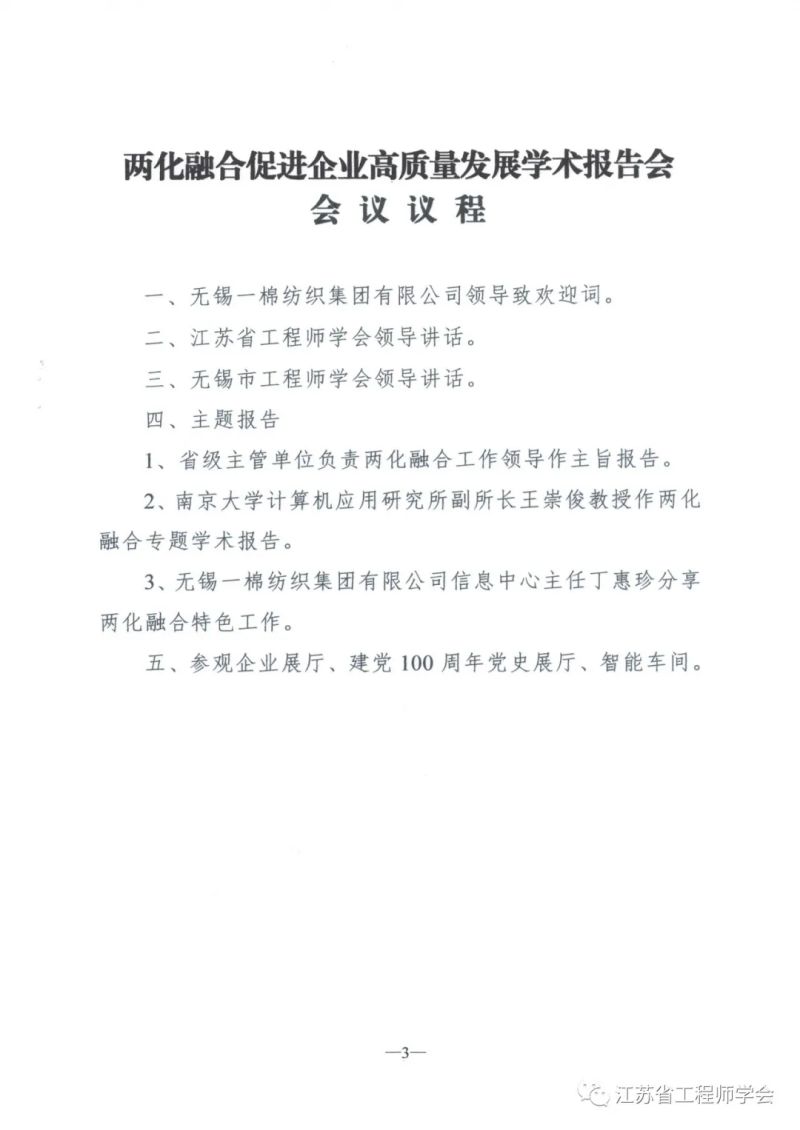 两化融合促进企业高质量发展学术报告会
会 议 议 程

一、无锡一棉纺织集团有限公司领导致欢迎词。

二、江苏省工程师学会领导讲话。

三、无锡市工程师学会领导讲话。

四、主题报告

1、省级主管单位负责两化融合工作领导作主旨报告。

2、南京大学计算机应用研究所副所长王崇俊教授作两化融合专题学术报告。

3、无锡一棉纺织集团有限公司信息中心主任丁惠珍分享两化融合特色工作。

五、参观企业展厅、建党100周年党史展厅、智能车间。

—3—

江苏省工程师学会